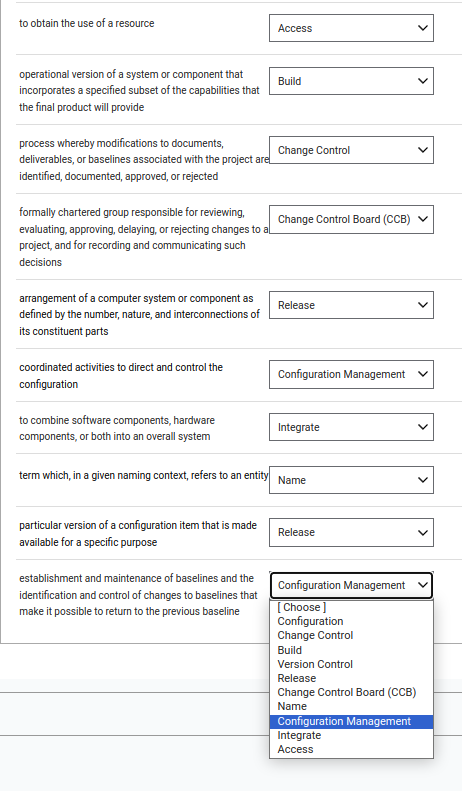 to obtain the use of a resource
Access

operational version of a system or component that incorporates a specified subset of the capabilities that the final product will provide
Build

process whereby modifications to documents, deliverables, or baselines associated with the project are identified, documented, approved, or rejected
Change Control

formally chartered group responsible for reviewing, evaluating, approving, delaying, or rejecting changes to a project, and for recording and communicating such decisions
Change Control Board (CCB)

arrangement of a computer system or component as defined by the number, nature, and interconnections of its constituent parts
Release

coordinated activities to direct and control the configuration
Configuration Management

to combine software components, hardware components, or both into an overall system
Integrate

term which, in a given naming context, refers to an entity
Name

particular version of a configuration item that is made available for a specific purpose
Release

establishment and maintenance of baselines and the identification and control of changes to baselines that make it possible to return to the previous baseline
Configuration Management

[ Choose ]
Configuration
Change Control
Build
Version Control
Release
Change Control Board (CCB)
Name
Configuration Management
Integrate
Access